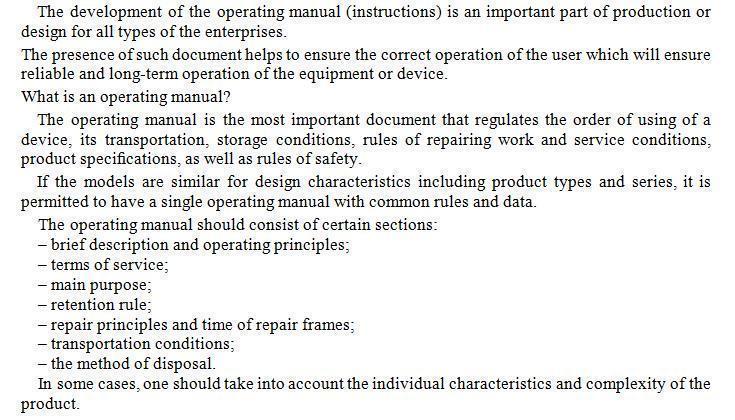 The development of the operating manual (instructions) is an important part of production or design for all types of the enterprises.

The presence of such document helps to ensure the correct operation of the user which will ensure reliable and long-term operation of the equipment or device.

What is an operating manual?

The operating manual is the most important document that regulates the order of using of a device, its transportation, storage conditions, rules of repairing work and service conditions, product specifications, as well as rules of safety.

If the models are similar for design characteristics including product types and series, it is permitted to have a single operating manual with common rules and data.

The operating manual should consist of certain sections:
– brief description and operating principles;
– terms of service;
– main purpose;
– retention rule;
– repair principles and time of repair frames;
– transportation conditions;
– the method of disposal.

In some cases, one should take into account the individual characteristics and complexity of the product.